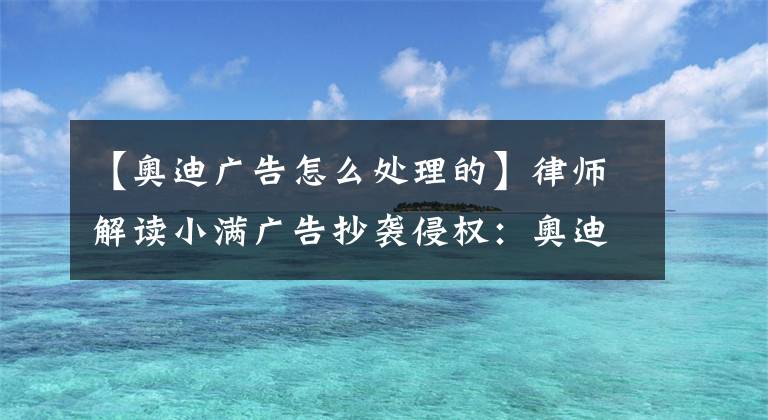 【奥迪广告怎么处理的】律师解读小满广告抄袭侵权：奥迪